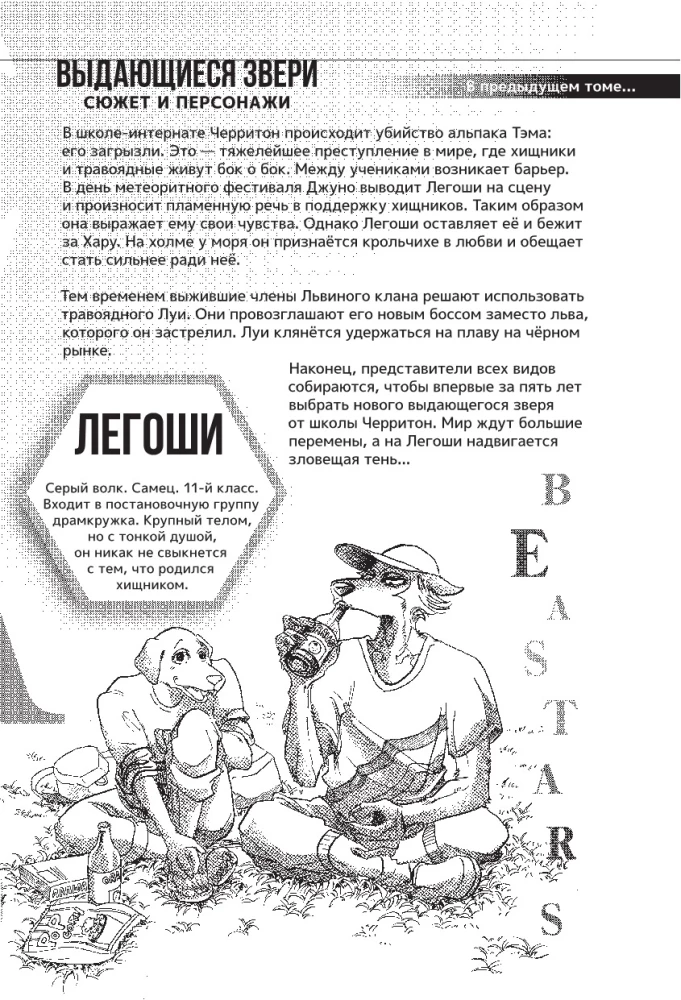 ВЫДАЮЩИЕСЯ ЗВЕРИ
СЮЖЕТ И ПЕРСОНАЖИ

В предыдущем томе...

В школе-интернате Черритон происходит убийство альпака Тэма: его загрызли. Это — тяжелейшее преступление в мире, где хищники и травоядные живут бок о бок. Между учениками возникает барьер. В день метеоритного фестиваля Джуно выводит Легоши на сцену и произносит пламенную речь в поддержку хищников. Таким образом она выражает ему свои чувства. Однако Легоши оставляет её и бежит за Хару. На холме у моря он признаётся крольчихе в любви и обещает стать сильнее ради неё.

Тем временем выжившие члены Львиного клана решают использовать травоядного Луи. Они провозглашают его новым боссом заместо льва, которого он застрелил. Луи клянётся удержаться на плаву на чёрном рынке.

Наконец, представители всех видов собираются, чтобы впервые за пять лет выбрать нового выдающегося зверя от школы Черритон. Мир ждут большие перемены, а на Легоши надвигается зловещая тень...

ЛЕГОШИ

Серый волк. Самец. 11-й класс. Входит в постановочную группу драмкружка. Крупный телом, но с тонкой душой, он никак не свыкнется с тем, что родился хищником.

BEASTARS